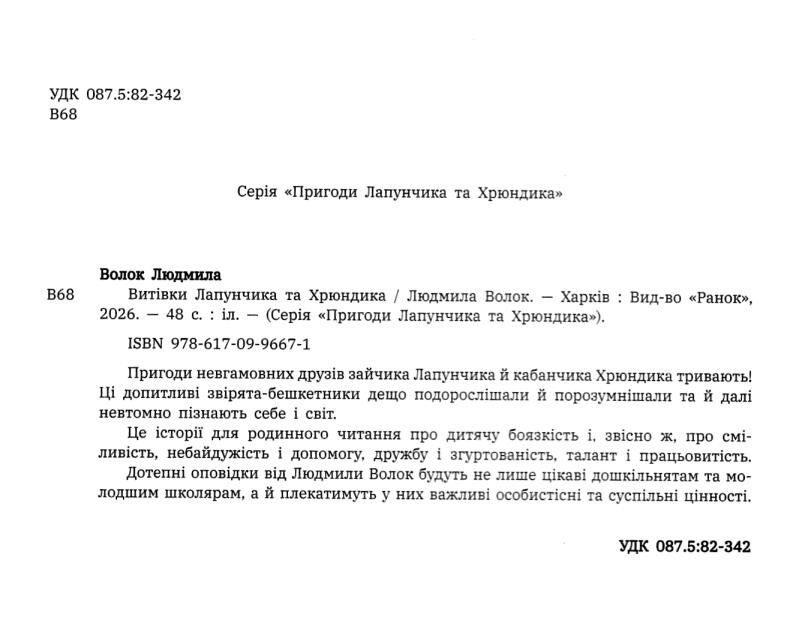 УДК 087.5:82-342
В68

Серія «Пригоди Лапунчика та Хрюндика»

Волок Людмила

В68 Витівки Лапунчика та Хрюндика / Людмила Волок. — Харків : Вид-во «Ранок», 2026. — 48 с. : іл. — (Серія «Пригоди Лапунчика та Хрюндика»).

ISBN 978-617-09-9667-1

Пригоди невгамовних друзів зайчика Лапунчика й кабанчика Хрюндика тривають! Ці допитливі звірята-бешкетники дещо подорослішали й порозумнішали та й далі невтомно пізнають себе і світ.

Це історії для родинного читання про дитячу боязкість і, звісно ж, про сміливість, небайдужість і допомогу, дружбу і згуртованість, талант і працьовитість.

Дотепні оповідки від Людмили Волок будуть не лише цікаві дошкільнятам та молодшим школярам, а й плекатимуть у них важливі особистісні та суспільні цінності.

УДК 087.5:82-342